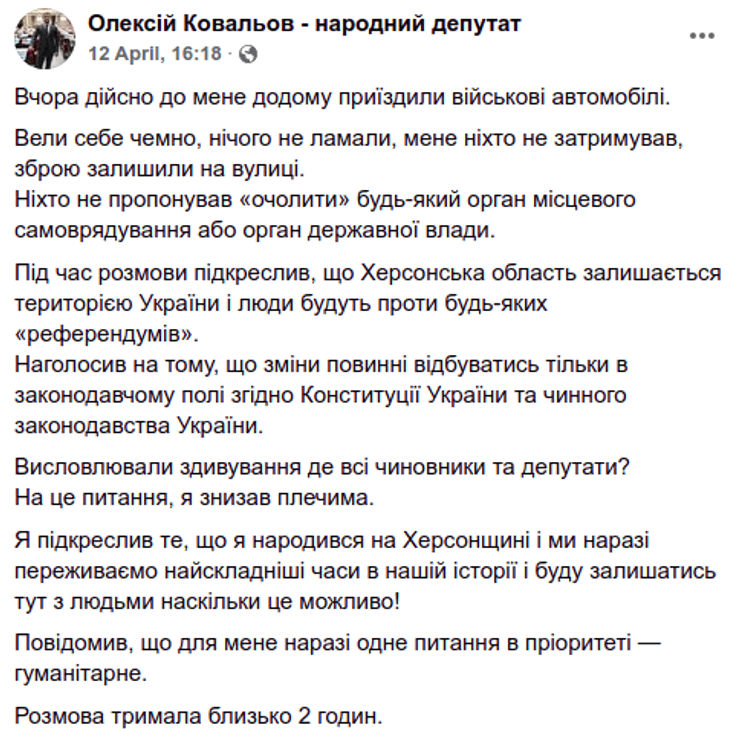 Олексій Ковальов - народний депутат
12 April, 16:18 ·

Вчора дійсно до мене додому приїздили військові автомобілі.

Вели себе чемно, нічого не ламали, мене ніхто не затримував, зброю залишили на вулиці.
Ніхто не пропонував «очолити» будь-який орган місцевого самоврядування або орган державної влади.

Під час розмови підкреслив, що Херсонська область залишається територією України і люди будуть проти будь-яких «референдумів».
Наголосив на тому, що зміни повинні відбуватись тільки в законодавчому полі згідно Конституції України та чинного законодавства України.

Висловлювали здивування де всі чиновники та депутати?
На це питання, я знизав плечима.

Я підкреслив те, що я народився на Херсонщині і ми наразі переживаємо найскладніші часи в нашій історії і буду залишатись тут з людьми наскільки це можливо!

Повідомив, що для мене наразі одне питання в пріоритеті — гуманітарне.

Розмова тримала близько 2 годин.